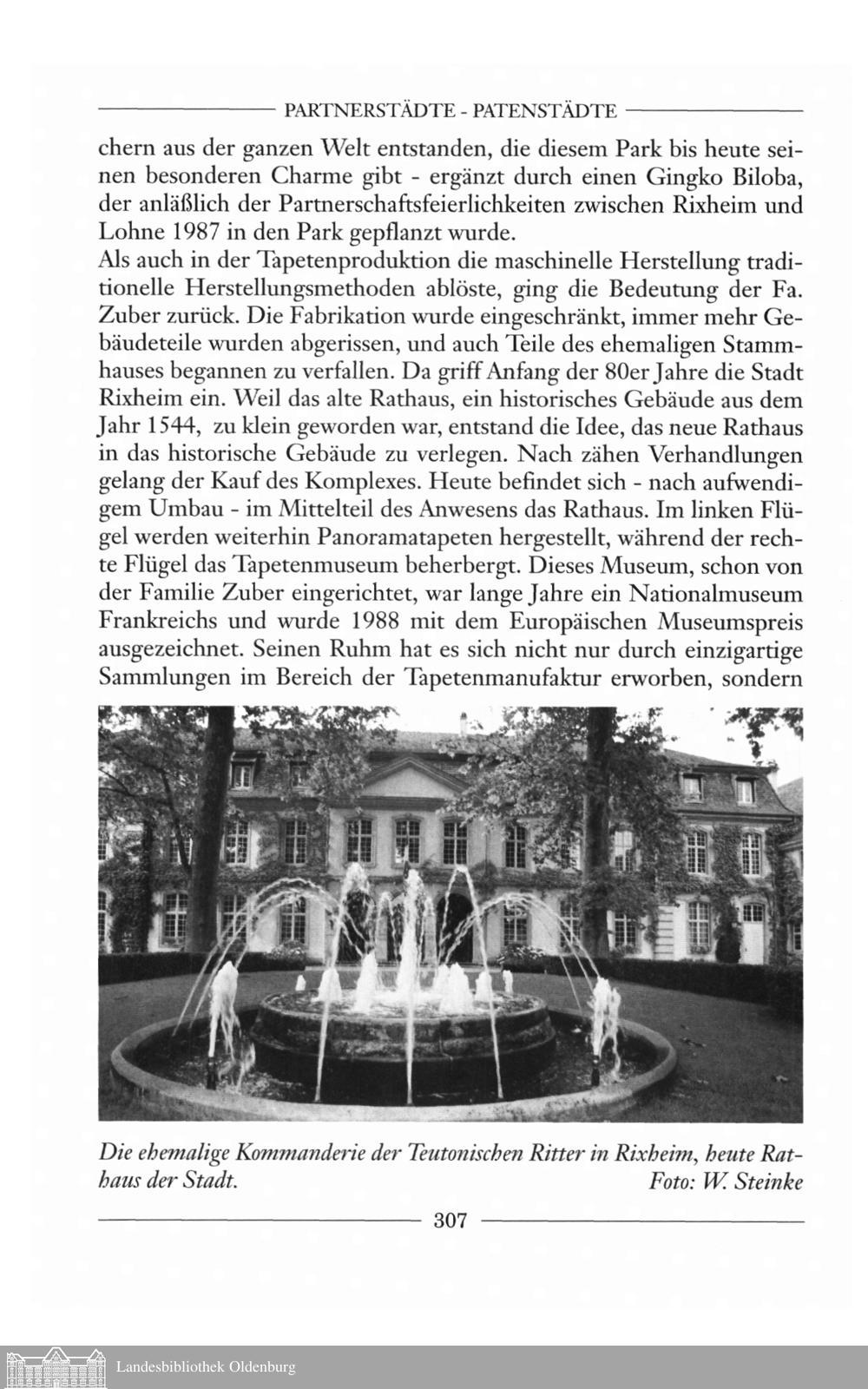 PARTNERSTÄDTE - PATENSTÄDTE

chern aus der ganzen Welt entstanden, die diesem Park bis heute seinen besonderen Charme gibt - ergänzt durch einen Gingko Biloba, der anläßlich der Partnerschaftsfeierlichkeiten zwischen Rixheim und Lohne 1987 in den Park gepflanzt wurde.
Als auch in der Tapetenproduktion die maschinelle Herstellung traditionelle Herstellungsmethoden ablöste, ging die Bedeutung der Fa. Zuber zurück. Die Fabrikation wurde eingeschränkt, immer mehr Gebäudeteile wurden abgerissen, und auch Teile des ehemaligen Stammhauses begannen zu verfallen. Da griff Anfang der 80er Jahre die Stadt Rixheim ein. Weil das alte Rathaus, ein historisches Gebäude aus dem Jahr 1544, zu klein geworden war, entstand die Idee, das neue Rathaus in das historische Gebäude zu verlegen. Nach zähen Verhandlungen gelang der Kauf des Komplexes. Heute befindet sich - nach aufwendigem Umbau - im Mittelteil des Anwesens das Rathaus. Im linken Flügel werden weiterhin Panoramatapeten hergestellt, während der rechte Flügel das Tapetenmuseum beherbergt. Dieses Museum, schon von der Familie Zuber eingerichtet, war lange Jahre ein Nationalmuseum Frankreichs und wurde 1988 mit dem Europäischen Museumspreis ausgezeichnet. Seinen Ruhm hat es sich nicht nur durch einzigartige Sammlungen im Bereich der Tapetenmanufaktur erworben, sondern

Die ehemalige Kommanderie der Teutonischen Ritter in Rixheim, heute Rathaus der Stadt. Foto: W. Steinke

307

Landesbibliothek Oldenburg